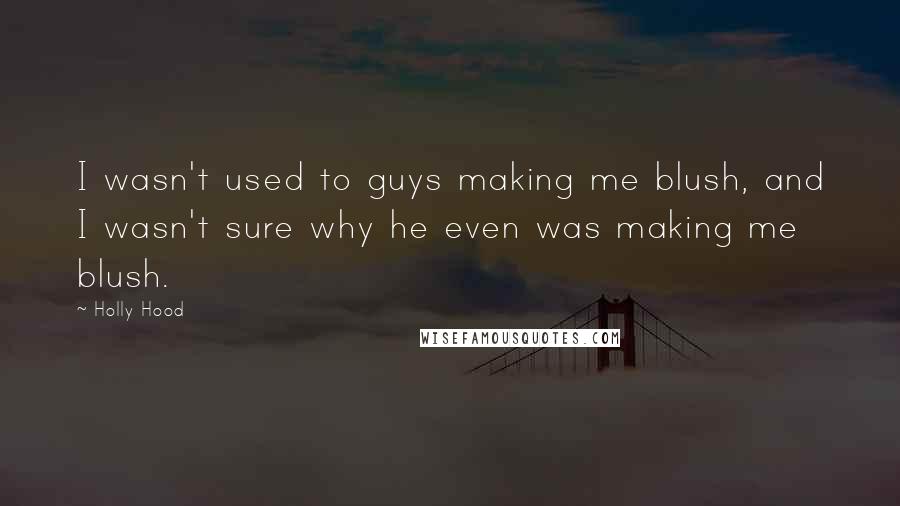 I wasn't used to guys making me blush, and I wasn't sure why he even was making me blush.

~ Holly Hood

WISEFAMOUSQUOTES.COM